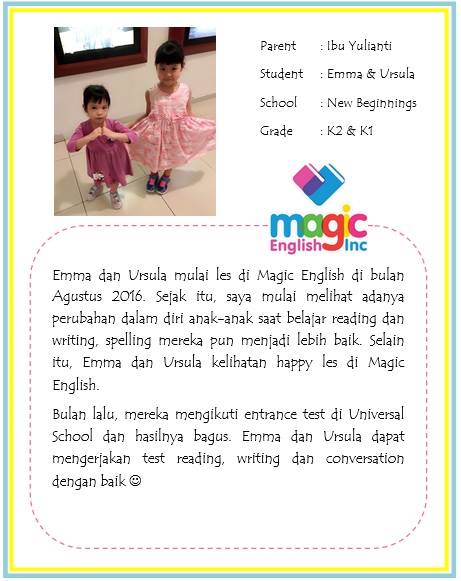 Parent : Ibu Yulianti

Student : Emma & Ursula

School : New Beginnings

Grade : K2 & K1

magic English Inc

Emma dan Ursula mulai les di Magic English di bulan Agustus 2016. Sejak itu, saya mulai melihat adanya perubahan dalam diri anak-anak saat belajar reading dan writing, spelling mereka pun menjadi lebih baik. Selain itu, Emma dan Ursula kelihatan happy les di Magic English.

Bulan lalu, mereka mengikuti entrance test di Universal School dan hasilnya bagus. Emma dan Ursula dapat mengerjakan test reading, writing dan conversation dengan baik ☺